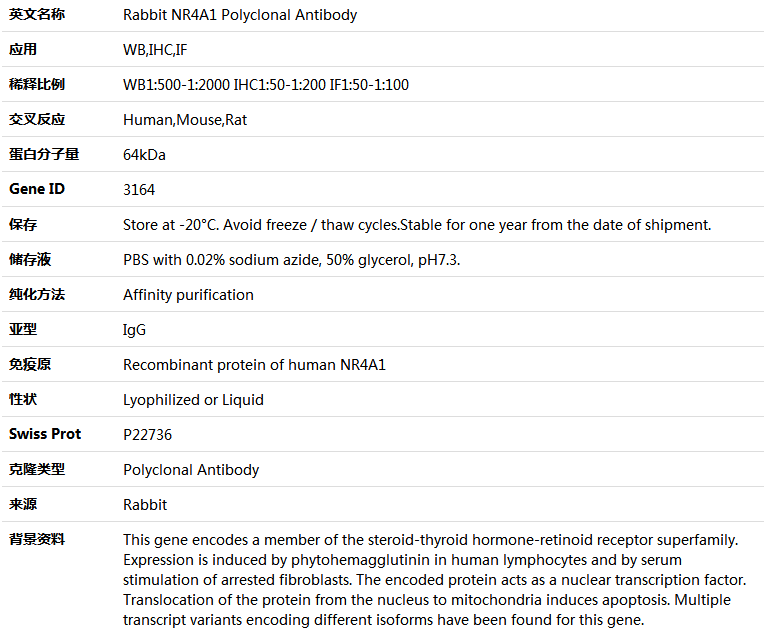 | 英文名称 | Rabbit NR4A1 Polyclonal Antibody |
|---|---|
| 应用 | WB,IHC,IF |
| 稀释比例 | WB1:500-1:2000 IHC1:50-1:200 IF1:50-1:100 |
| 交叉反应 | Human,Mouse,Rat |
| 蛋白分子量 | 64kDa |
| Gene ID | 3164 |
| 保存 | Store at -20°C. Avoid freeze / thaw cycles.Stable for one year from the date of shipment. |
| 储存液 | PBS with 0.02% sodium azide, 50% glycerol, pH7.3. |
| 纯化方法 | Affinity purification |
| 亚型 | IgG |
| 免疫原 | Recombinant protein of human NR4A1 |
| 性状 | Lyophilized or Liquid |
| Swiss Prot | P22736 |
| 克隆类型 | Polyclonal Antibody |
| 来源 | Rabbit |
| 背景资料 | This gene encodes a member of the steroid-thyroid hormone-retinoid receptor superfamily. Expression is induced by phytohemagglutinin in human lymphocytes and by serum stimulation of arrested fibroblasts. The encoded protein acts as a nuclear transcription factor. Translocation of the protein from the nucleus to mitochondria induces apoptosis. Multiple transcript variants encoding different isoforms have been found for this gene. |